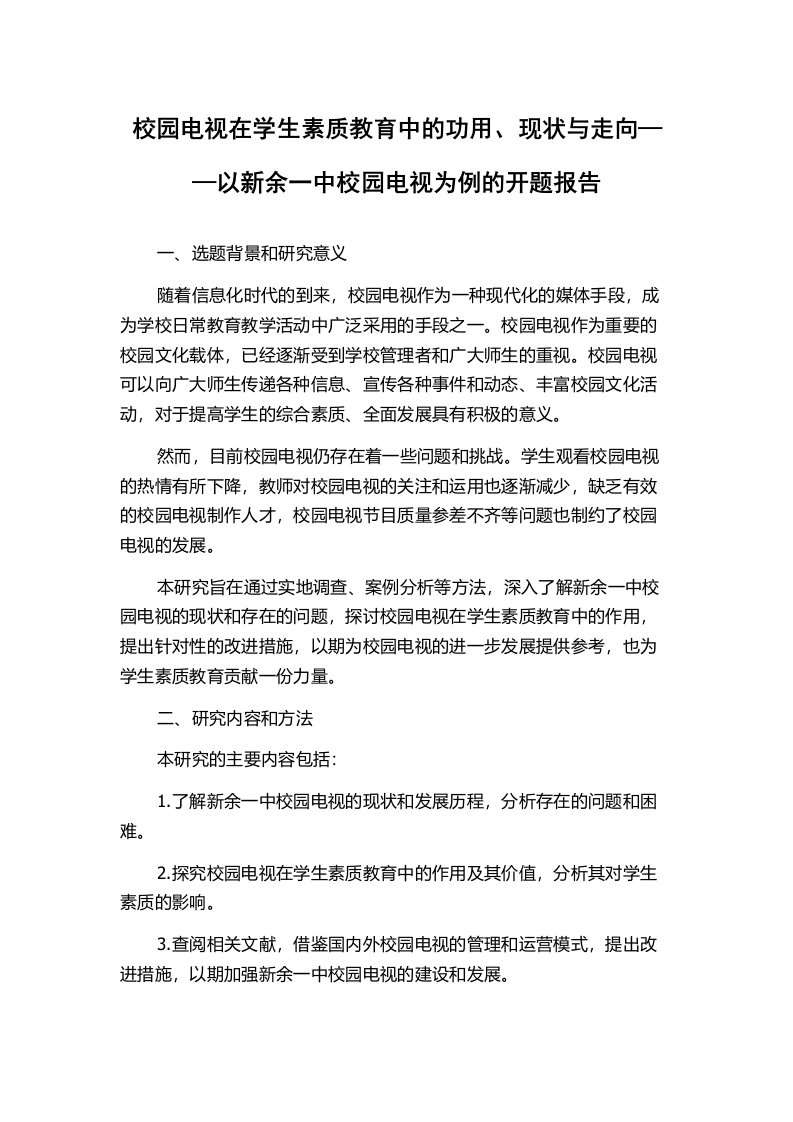 校园电视在学生素质教育中的功用、现状与走向——以新余一中校园电视为例的开题报告

一、选题背景和研究意义

随着信息化时代的到来，校园电视作为一种现代化的媒体手段，成为学校日常教育教学活动中广泛采用的手段之一。校园电视作为重要的校园文化载体，已经逐渐受到学校管理者和广大师生的重视。校园电视可以向广大师生传递各种信息、宣传各种事件和动态、丰富校园文化活动，对于提高学生的综合素质、全面发展具有积极的意义。

然而，目前校园电视仍存在着一些问题和挑战。学生观看校园电视的热情有所下降，教师对校园电视的关注和运用也逐渐减少，缺乏有效的校园电视制作人才，校园电视节目质量参差不齐等问题也制约了校园电视的发展。

本研究旨在通过实地调查、案例分析等方法，深入了解新余一中校园电视的现状和存在的问题，探讨校园电视在学生素质教育中的作用，提出针对性的改进措施，以期为校园电视的进一步发展提供参考，也为学生素质教育贡献一份力量。

二、研究内容和方法

本研究的主要内容包括：

1.了解新余一中校园电视的现状和发展历程，分析存在的问题和困难。

2.探究校园电视在学生素质教育中的作用及其价值，分析其对学生素质的影响。

3.查阅相关文献，借鉴国内外校园电视的管理和运营模式，提出改进措施，以期加强新余一中校园电视的建设和发展。